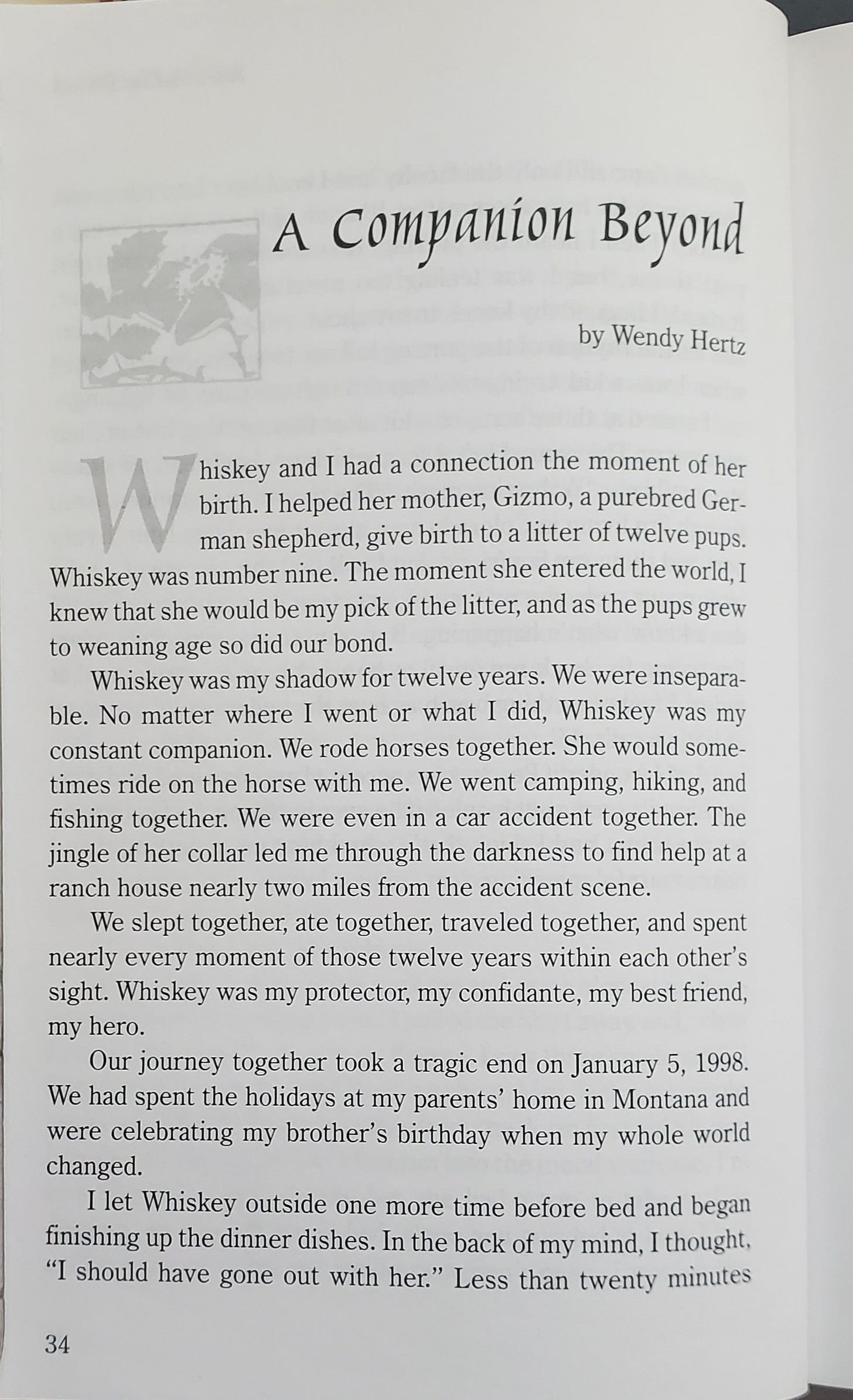 A Companion Beyond

by Wendy Hertz

Whiskey and I had a connection the moment of her birth. I helped her mother, Gizmo, a purebred German shepherd, give birth to a litter of twelve pups. Whiskey was number nine. The moment she entered the world, I knew that she would be my pick of the litter, and as the pups grew to weaning age so did our bond.

Whiskey was my shadow for twelve years. We were inseparable. No matter where I went or what I did, Whiskey was my constant companion. We rode horses together. She would sometimes ride on the horse with me. We went camping, hiking, and fishing together. We were even in a car accident together. The jingle of her collar led me through the darkness to find help at a ranch house nearly two miles from the accident scene.

We slept together, ate together, traveled together, and spent nearly every moment of those twelve years within each other's sight. Whiskey was my protector, my confidante, my best friend, my hero.

Our journey together took a tragic end on January 5, 1998. We had spent the holidays at my parents' home in Montana and were celebrating my brother's birthday when my whole world changed.

I let Whiskey outside one more time before bed and began finishing up the dinner dishes. In the back of my mind, I thought, "I should have gone out with her." Less than twenty minutes

34